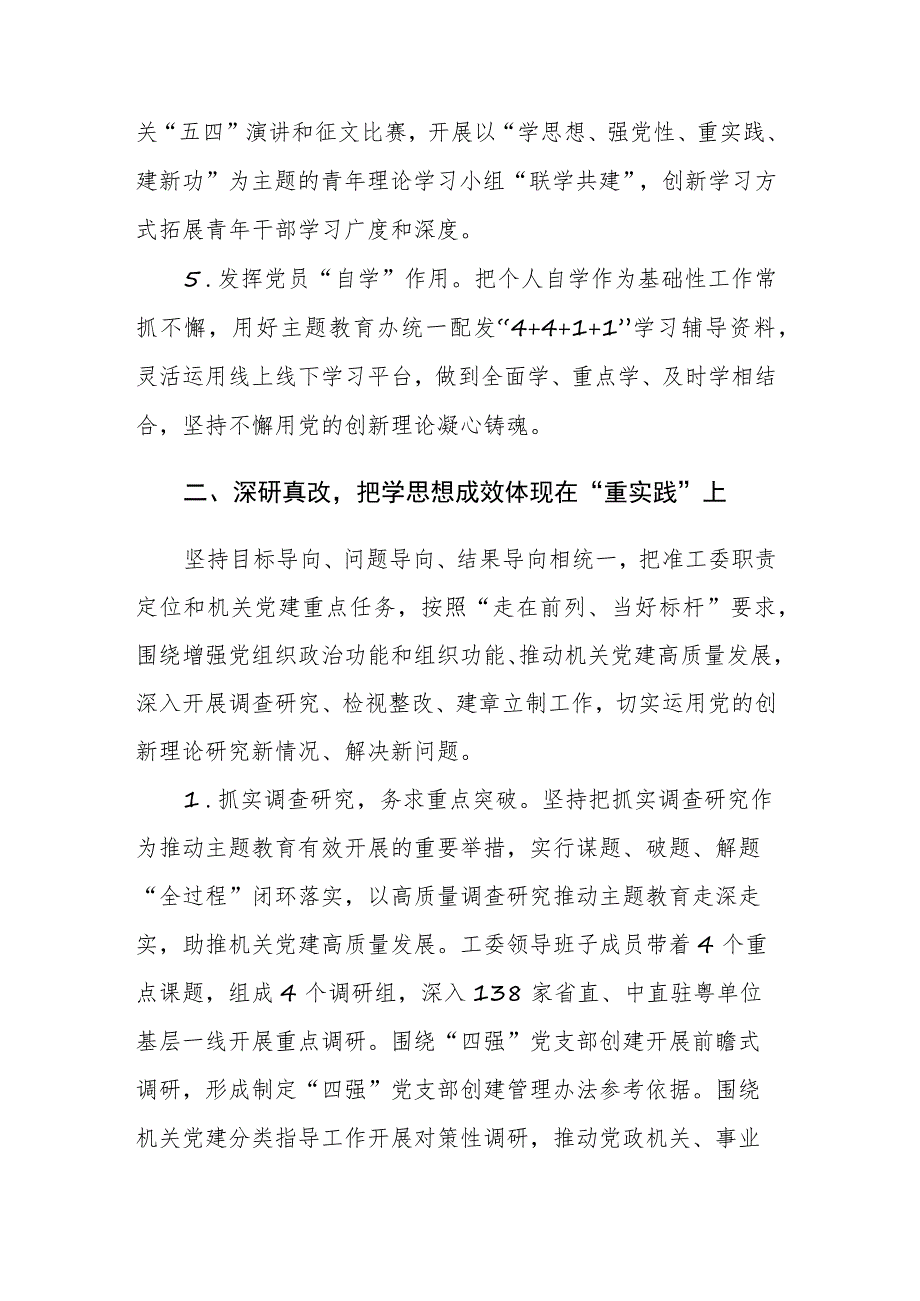 关“五四”演讲和征文比赛，开展以“学思想、强党性、重实践、建新功”为主题的青年理论学习小组“联学共建”，创新学习方式拓展青年干部学习广度和深度。

5.发挥党员“自学”作用。把个人自学作为基础性工作常抓不懈，用好主题教育办统一配发“4+4+1+1”学习辅导资料，灵活运用线上线下学习平台，做到全面学、重点学、及时学相结合，坚持不懈用党的创新理论凝心铸魂。

二、深研真改，把学思想成效体现在“重实践”上

坚持目标导向、问题导向、结果导向相统一，把准工委职责定位和机关党建重点任务，按照“走在前列、当好标杆”要求，围绕增强党组织政治功能和组织功能、推动机关党建高质量发展，深入开展调查研究、检视整改、建章立制工作，切实运用党的创新理论研究新情况、解决新问题。

1.抓实调查研究，务求重点突破。坚持把抓实调查研究作为推动主题教育有效开展的重要举措，实行谋题、破题、解题“全过程”闭环落实，以高质量调查研究推动主题教育走深走实，助推机关党建高质量发展。工委领导班子成员带着4个重点课题，组成4个调研组，深入138家省直、中直驻粤单位基层一线开展重点调研。围绕“四强”党支部创建开展前瞻式调研，形成制定“四强”党支部创建管理办法参考依据。围绕机关党建分类指导工作开展对策性调研，推动党政机关、事业